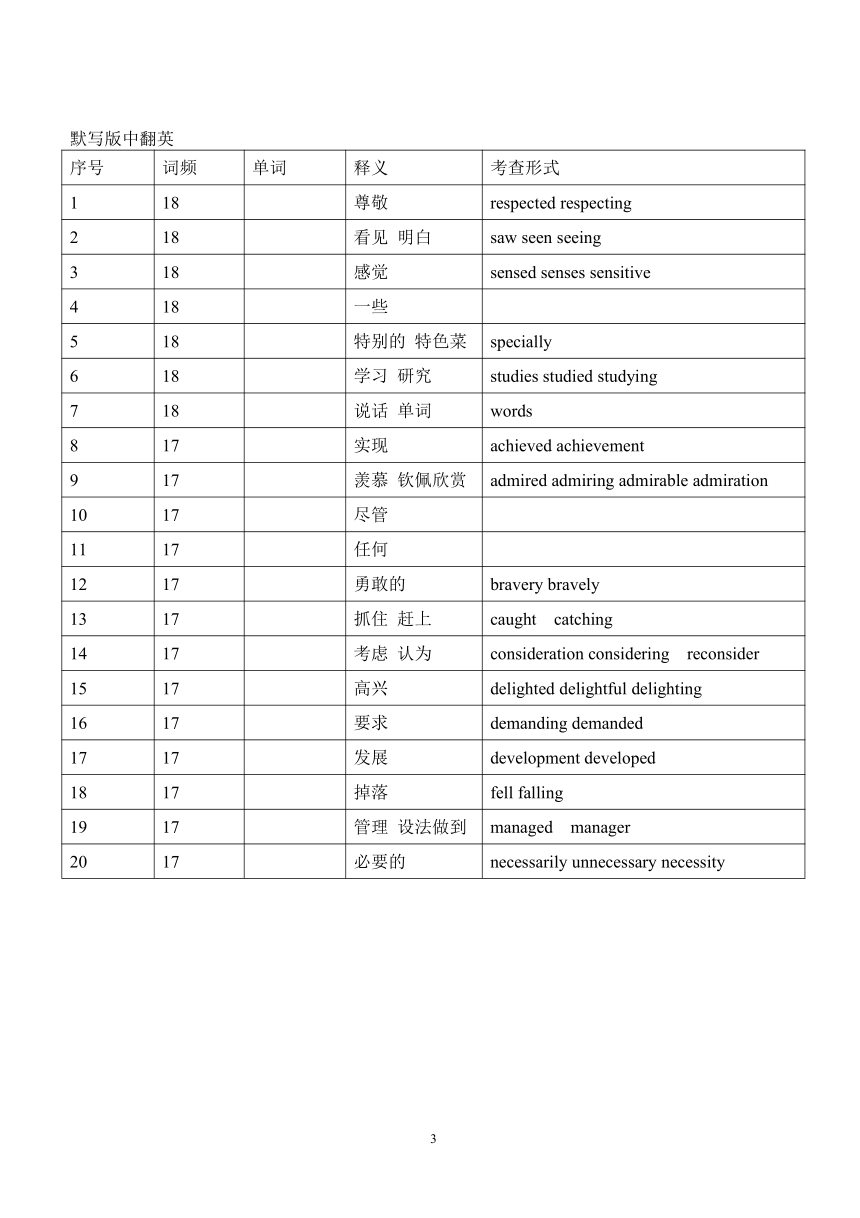 默写版中翻英

| 序号 | 词频 | 单词 | 释义 | 考查形式 |
|---|---|---|---|---|
| 1 | 18 | | 尊敬 | respected respecting |
| 2 | 18 | | 看见 明白 | saw seen seeing |
| 3 | 18 | | 感觉 | sensed senses sensitive |
| 4 | 18 | | 一些 | |
| 5 | 18 | | 特别的 特色菜 | specially |
| 6 | 18 | | 学习 研究 | studies studied studying |
| 7 | 18 | | 说话 单词 | words |
| 8 | 17 | | 实现 | achieved achievement |
| 9 | 17 | | 羡慕 钦佩欣赏 | admired admiring admirable admiration |
| 10 | 17 | | 尽管 | |
| 11 | 17 | | 任何 | |
| 12 | 17 | | 勇敢的 | bravery bravely |
| 13 | 17 | | 抓住 赶上 | caught catching |
| 14 | 17 | | 考虑 认为 | consideration considering reconsider |
| 15 | 17 | | 高兴 | delighted delightful delighting |
| 16 | 17 | | 要求 | demanding demanded |
| 17 | 17 | | 发展 | development developed |
| 18 | 17 | | 掉落 | fell falling |
| 19 | 17 | | 管理 设法做到 | managed manager |
| 20 | 17 | | 必要的 | necessarily unnecessary necessity |

3